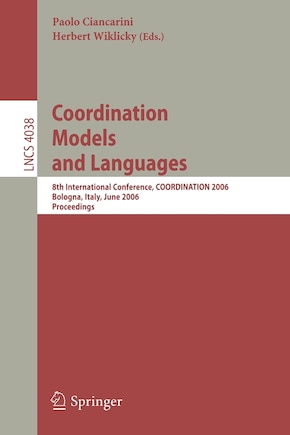 Paolo Ciancarini
Herbert Wiklicky (Eds.)

LNCS 4038

Coordination Models and Languages

8th International Conference, COORDINATION 2006
Bologna, Italy, June 2006
Proceedings

Springer